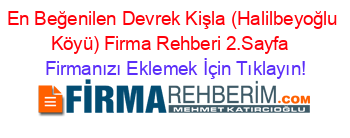 En Beğenilen Devrek Kişla (Halilbeyoğlu Köyü) Firma Rehberi 2.Sayfa

Firmanızı Eklemek İçin Tıklayın!

FİRMAREHBERİM.COM

MEHMET KATIRCIOĞLU